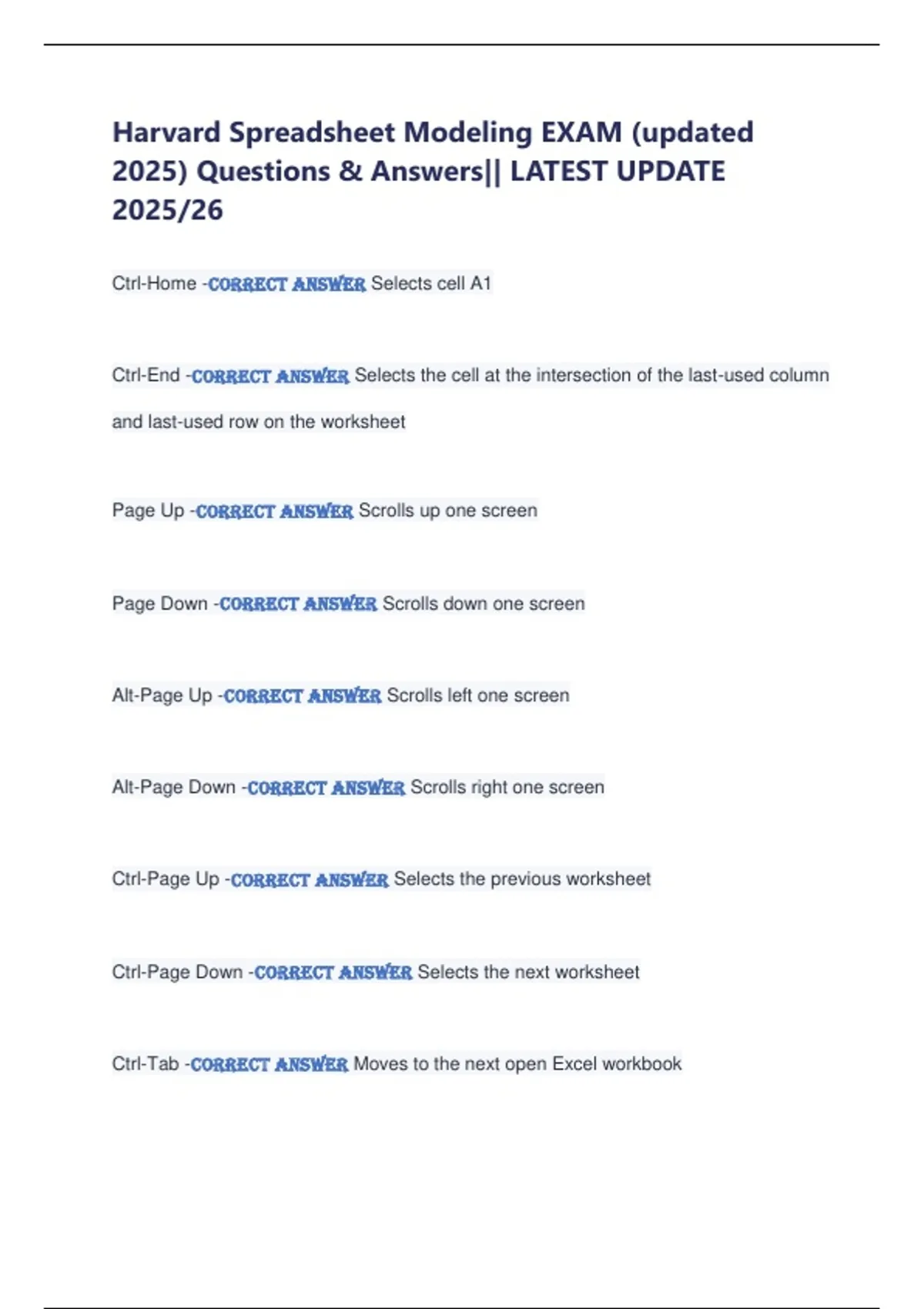 Harvard Spreadsheet Modeling EXAM (updated 2025) Questions & Answers|| LATEST UPDATE 2025/26

Ctrl-Home -CORRECT ANSWER Selects cell A1

Ctrl-End -CORRECT ANSWER Selects the cell at the intersection of the last-used column and last-used row on the worksheet

Page Up -CORRECT ANSWER Scrolls up one screen

Page Down -CORRECT ANSWER Scrolls down one screen

Alt-Page Up -CORRECT ANSWER Scrolls left one screen

Alt-Page Down -CORRECT ANSWER Scrolls right one screen

Ctrl-Page Up -CORRECT ANSWER Selects the previous worksheet

Ctrl-Page Down -CORRECT ANSWER Selects the next worksheet

Ctrl-Tab -CORRECT ANSWER Moves to the next open Excel workbook